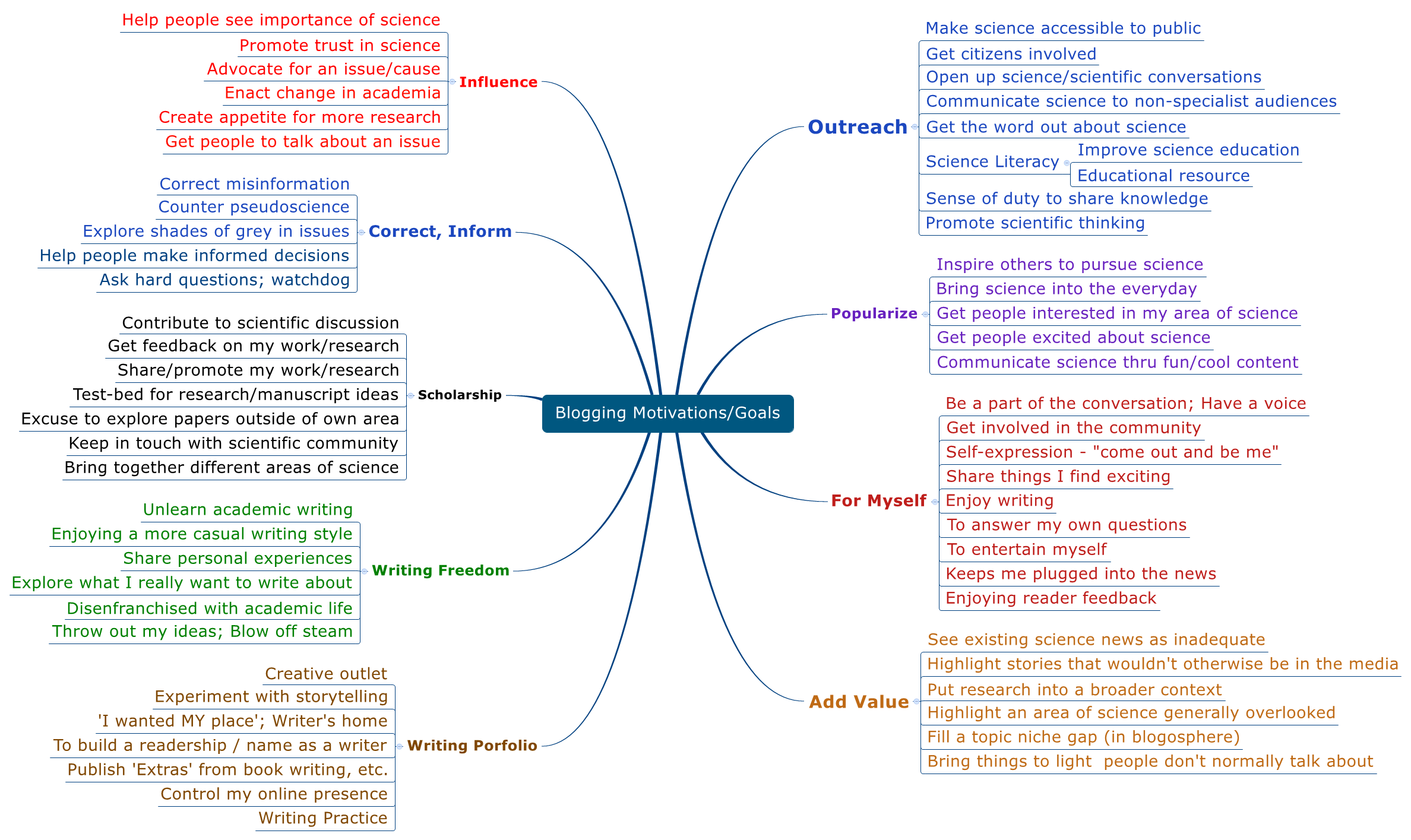 Blogging Motivations/Goals

Influence
Help people see importance of science
Promote trust in science
Advocate for an issue/cause
Enact change in academia
Create appetite for more research
Get people to talk about an issue

Correct, Inform
Correct misinformation
Counter pseudoscience
Explore shades of grey in issues
Help people make informed decisions
Ask hard questions; watchdog

Scholarship
Contribute to scientific discussion
Get feedback on my work/research
Share/promote my work/research
Test-bed for research/manuscript ideas
Excuse to explore papers outside of own area
Keep in touch with scientific community
Bring together different areas of science

Writing Freedom
Unlearn academic writing
Enjoying a more casual writing style
Share personal experiences
Explore what I really want to write about
Disenfranchised with academic life
Throw out my ideas; Blow off steam

Writing Porfolio
Creative outlet
Experiment with storytelling
'I wanted MY place'; Writer's home
To build a readership / name as a writer
Publish 'Extras' from book writing, etc.
Control my online presence
Writing Practice

Outreach
Make science accessible to public
Get citizens involved
Open up science/scientific conversations
Communicate science to non-specialist audiences
Get the word out about science
Science Literacy
Improve science education
Educational resource
Sense of duty to share knowledge
Promote scientific thinking

Popularize
Inspire others to pursue science
Bring science into the everyday
Get people interested in my area of science
Get people excited about science
Communicate science thru fun/cool content

For Myself
Be a part of the conversation; Have a voice
Get involved in the community
Self-expression - "come out and be me"
Share things I find exciting
Enjoy writing
To answer my own questions
To entertain myself
Keeps me plugged into the news
Enjoying reader feedback

Add Value
See existing science news as inadequate
Highlight stories that wouldn't otherwise be in the media
Put research into a broader context
Highlight an area of science generally overlooked
Fill a topic niche gap (in blogosphere)
Bring things to light people don't normally talk about